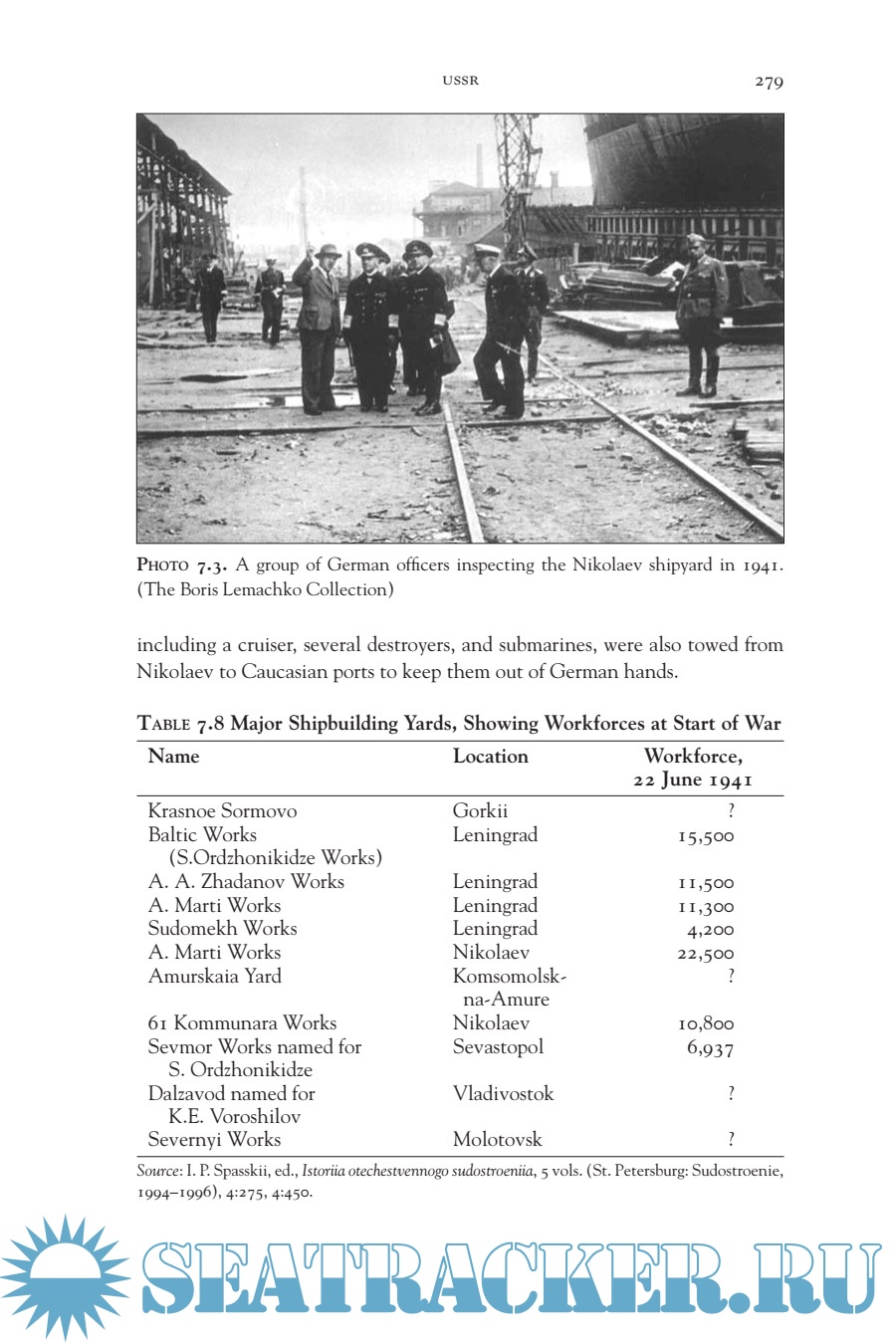 USSR 279

PHOTO 7.3. A group of German officers inspecting the Nikolaev shipyard in 1941. (The Boris Lemachko Collection)

including a cruiser, several destroyers, and submarines, were also towed from Nikolaev to Caucasian ports to keep them out of German hands.

TABLE 7.8 Major Shipbuilding Yards, Showing Workforces at Start of War

| Name | Location | Workforce, 22 June 1941 |
|---|---|---|
| Krasnoe Sormovo | Gorkii | ? |
| Baltic Works (S.Ordzhonikidze Works) | Leningrad | 15,500 |
| A. A. Zhadanov Works | Leningrad | 11,500 |
| A. Marti Works | Leningrad | 11,300 |
| Sudomekh Works | Leningrad | 4,200 |
| A. Marti Works | Nikolaev | 22,500 |
| Amurskaia Yard | Komsomolsk-na-Amure | ? |
| 61 Kommunara Works | Nikolaev | 10,800 |
| Sevmor Works named for S. Ordzhonikidze | Sevastopol | 6,937 |
| Dalzavod named for K.E. Voroshilov | Vladivostok | ? |
| Severnyi Works | Molotovsk | ? |

Source: I. P. Spasskii, ed., Istoriia otechestvennogo sudostroeniia, 5 vols. (St. Petersburg: Sudostroenie, 1994–1996), 4:275, 4:450.

SEATRACKER.RU